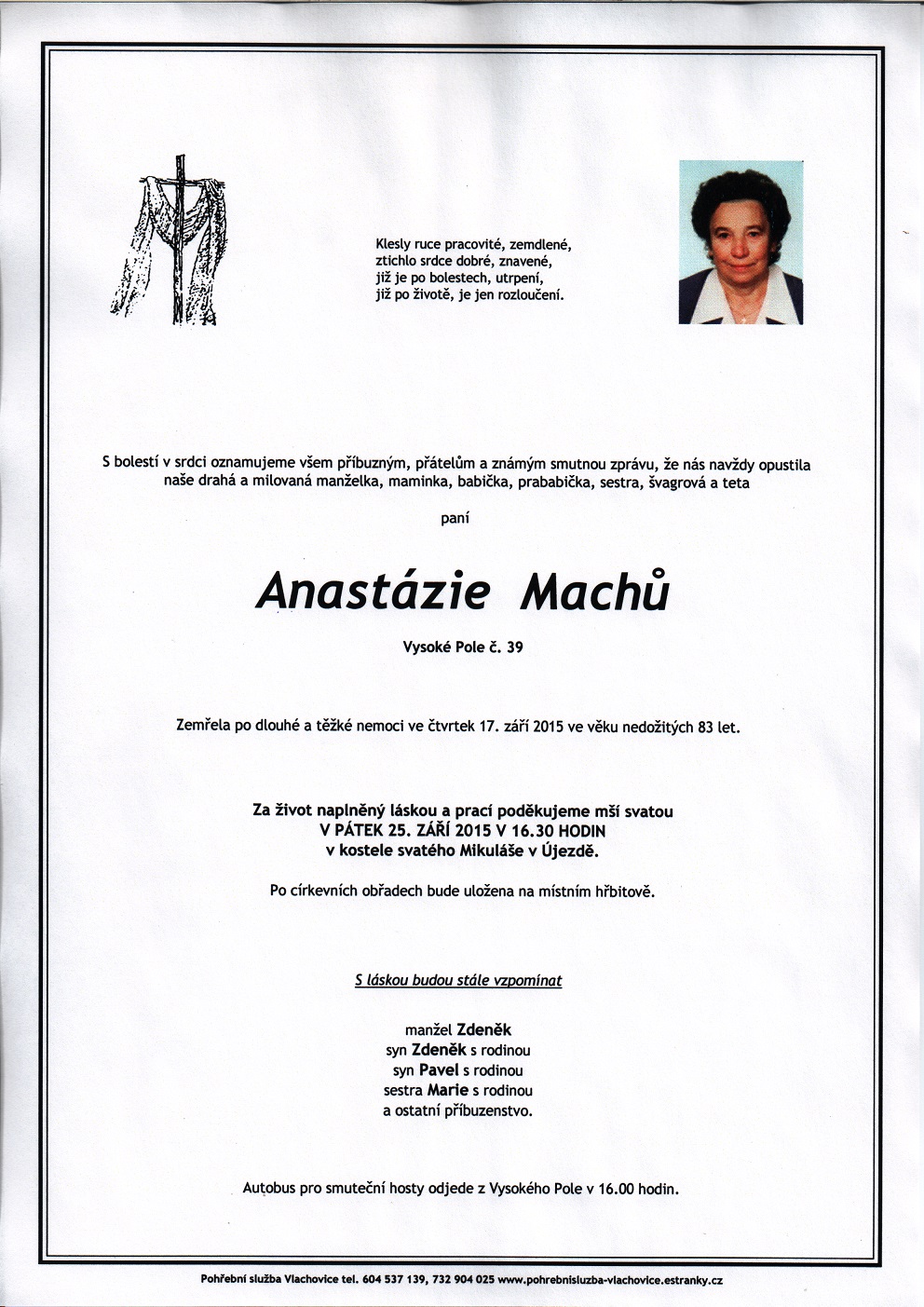 Klesly ruce pracovité, zemdlené,
ztichlo srdce dobré, znavené,
již je po bolestech, utrpení,
již po životě, je jen rozloučení.

S bolestí v srdci oznamujeme všem příbuzným, přátelům a známým smutnou zprávu, že nás navždy opustila naše drahá a milovaná manželka, maminka, babička, prababička, sestra, švagrová a teta

paní

Anastázie Machů

Vysoké Pole č. 39

Zemřela po dlouhé a těžké nemoci ve čtvrtek 17. září 2015 ve věku nedožitých 83 let.

Za život naplněný láskou a prací poděkujeme mší svatou
V PÁTEK 25. ZÁŘÍ 2015 V 16.30 HODIN
v kostele svatého Mikuláše v Újezdě.

Po církevních obřadech bude uložena na místním hřbitově.

S láskou budou stále vzpomínat

manžel Zdeněk
syn Zdeněk s rodinou
syn Pavel s rodinou
sestra Marie s rodinou
a ostatní příbuzenstvo.

Autobus pro smuteční hosty odjede z Vysokého Pole v 16.00 hodin.

Pohřební služba Vlachovice tel. 604 537 139, 732 904 025 www.pohrebnisluzba-vlachovice.estranky.cz